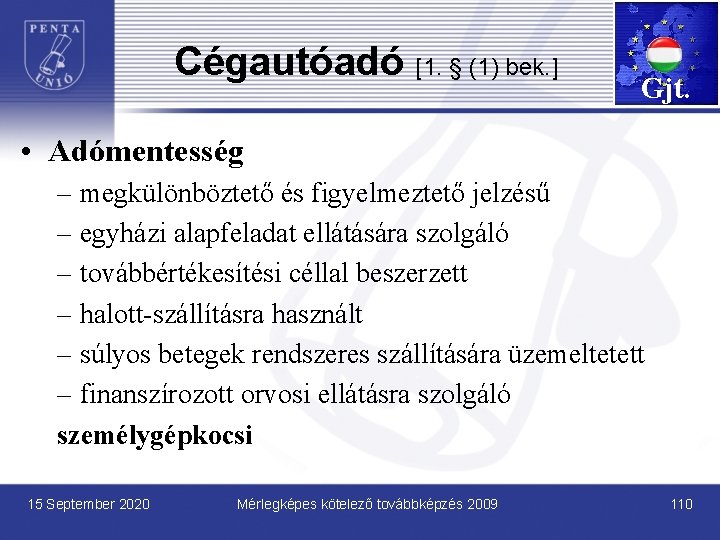 PENTA UNIÓ

Cégautóadó [1. § (1) bek.]

Gjt.

• Adómentesség
– megkülönböztető és figyelmeztető jelzésű
– egyházi alapfeladat ellátására szolgáló
– továbbértékesítési céllal beszerzett
– halott-szállításra használt
– súlyos betegek rendszeres szállítására üzemeltetett
– finanszírozott orvosi ellátásra szolgáló
személygépkocsi

15 September 2020

Mérlegképes kötelező továbbképzés 2009

110